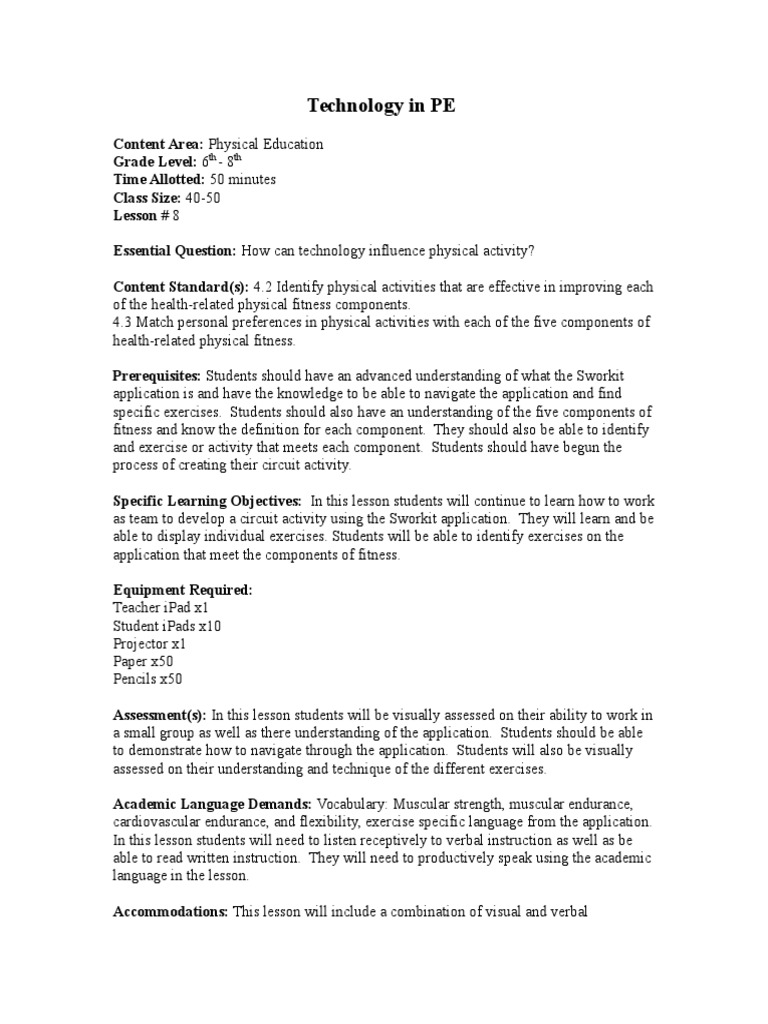 Technology in PE

Content Area: Physical Education
Grade Level: $6^{th}$ - $8^{th}$
Time Allotted: 50 minutes
Class Size: 40-50
Lesson # 8

Essential Question: How can technology influence physical activity?

Content Standard(s): 4.2 Identify physical activities that are effective in improving each of the health-related physical fitness components.
4.3 Match personal preferences in physical activities with each of the five components of health-related physical fitness.

Prerequisites: Students should have an advanced understanding of what the Sworkit application is and have the knowledge to be able to navigate the application and find specific exercises. Students should also have an understanding of the five components of fitness and know the definition for each component. They should also be able to identify and exercise or activity that meets each component. Students should have begun the process of creating their circuit activity.

Specific Learning Objectives: In this lesson students will continue to learn how to work as team to develop a circuit activity using the Sworkit application. They will learn and be able to display individual exercises. Students will be able to identify exercises on the application that meet the components of fitness.

Equipment Required:
Teacher iPad x1
Student iPads x10
Projector x1
Paper x50
Pencils x50

Assessment(s): In this lesson students will be visually assessed on their ability to work in a small group as well as there understanding of the application. Students should be able to demonstrate how to navigate through the application. Students will also be visually assessed on their understanding and technique of the different exercises.

Academic Language Demands: Vocabulary: Muscular strength, muscular endurance, cardiovascular endurance, and flexibility, exercise specific language from the application. In this lesson students will need to listen receptively to verbal instruction as well as be able to read written instruction. They will need to productively speak using the academic language in the lesson.

Accommodations: This lesson will include a combination of visual and verbal